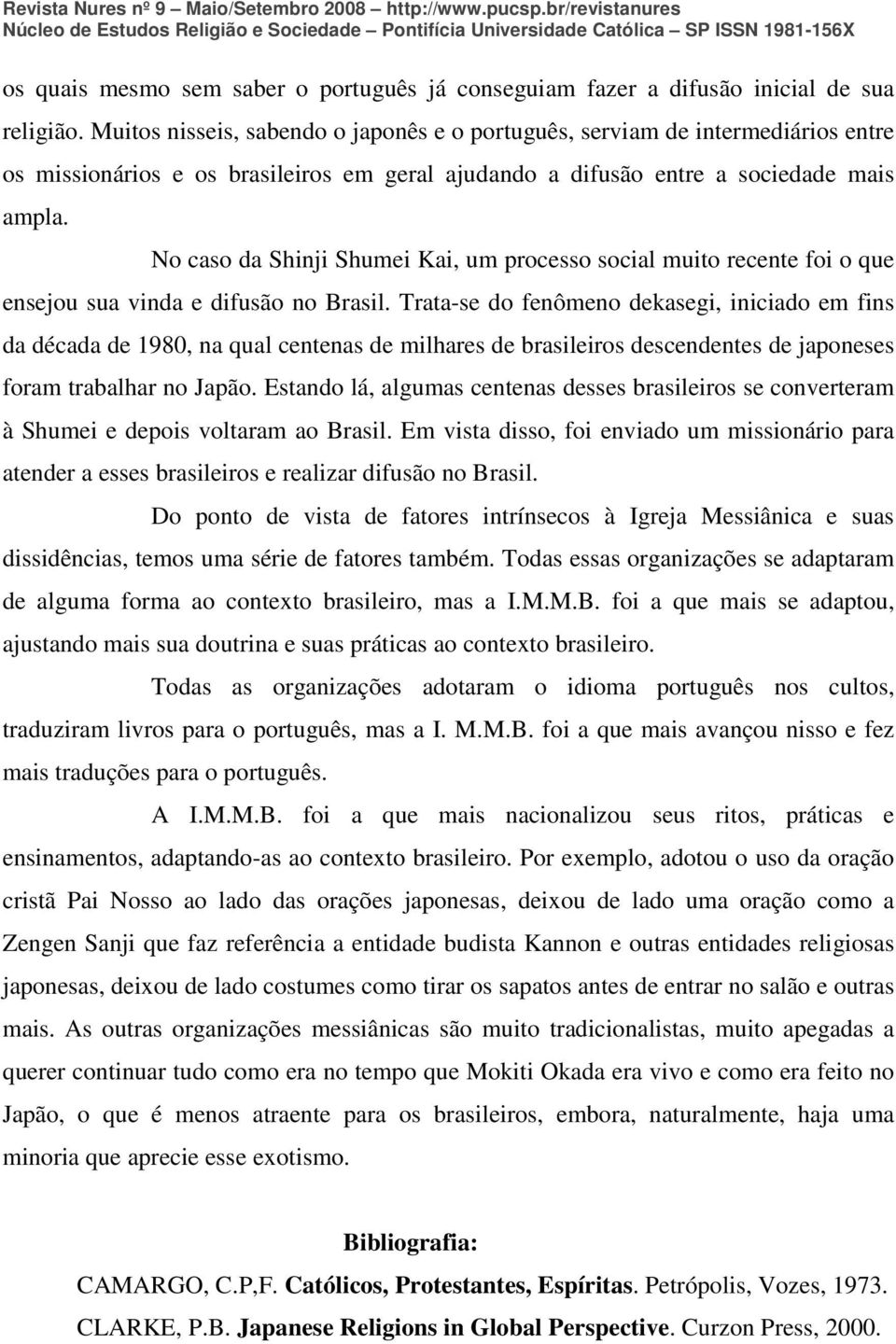 Revista Nures nº 9 – Maio/Setembro 2008 – http://www.pucsp.br/revistanures
Núcleo de Estudos Religião e Sociedade – Pontifícia Universidade Católica – SP ISSN 1981-156X

os quais mesmo sem saber o português já conseguiam fazer a difusão inicial de sua religião. Muitos nisseis, sabendo o japonês e o português, serviam de intermediários entre os missionários e os brasileiros em geral ajudando a difusão entre a sociedade mais ampla.

No caso da Shinji Shumei Kai, um processo social muito recente foi o que ensejou sua vinda e difusão no Brasil. Trata-se do fenômeno dekasegi, iniciado em fins da década de 1980, na qual centenas de milhares de brasileiros descendentes de japoneses foram trabalhar no Japão. Estando lá, algumas centenas desses brasileiros se converteram à Shumei e depois voltaram ao Brasil. Em vista disso, foi enviado um missionário para atender a esses brasileiros e realizar difusão no Brasil.

Do ponto de vista de fatores intrínsecos à Igreja Messiânica e suas dissidências, temos uma série de fatores também. Todas essas organizações se adaptaram de alguma forma ao contexto brasileiro, mas a I.M.M.B. foi a que mais se adaptou, ajustando mais sua doutrina e suas práticas ao contexto brasileiro.

Todas as organizações adotaram o idioma português nos cultos, traduziram livros para o português, mas a I. M.M.B. foi a que mais avançou nisso e fez mais traduções para o português.

A I.M.M.B. foi a que mais nacionalizou seus ritos, práticas e ensinamentos, adaptando-as ao contexto brasileiro. Por exemplo, adotou o uso da oração cristã Pai Nosso ao lado das orações japonesas, deixou de lado uma oração como a Zengen Sanji que faz referência a entidade budista Kannon e outras entidades religiosas japonesas, deixou de lado costumes como tirar os sapatos antes de entrar no salão e outras mais. As outras organizações messiânicas são muito tradicionalistas, muito apegadas a querer continuar tudo como era no tempo que Mokiti Okada era vivo e como era feito no Japão, o que é menos atraente para os brasileiros, embora, naturalmente, haja uma minoria que aprecie esse exotismo.

Bibliografia:

CAMARGO, C.P,F. Católicos, Protestantes, Espíritas. Petrópolis, Vozes, 1973.

CLARKE, P.B. Japanese Religions in Global Perspective. Curzon Press, 2000.